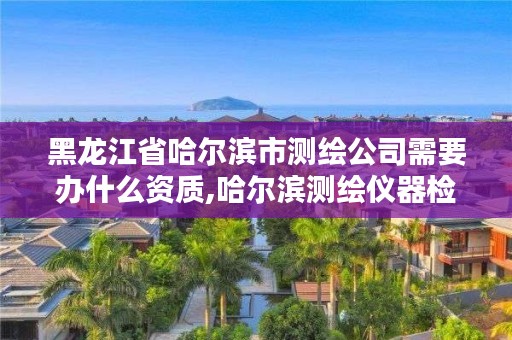 黑龙江省哈尔滨市测绘公司需要办什么资质,哈尔滨测绘仪器检